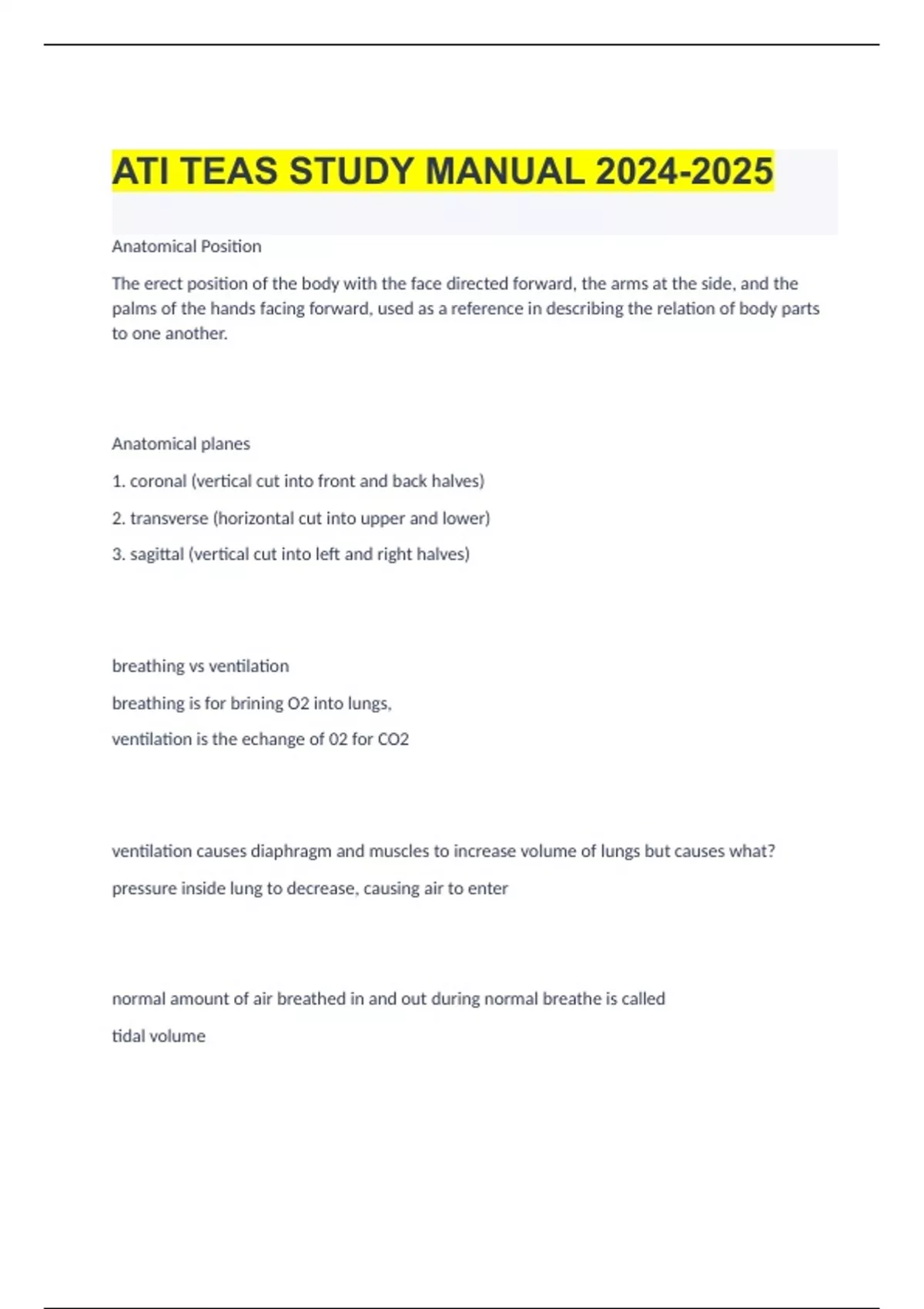 ATI TEAS STUDY MANUAL 2024-2025

Anatomical Position

The erect position of the body with the face directed forward, the arms at the side, and the palms of the hands facing forward, used as a reference in describing the relation of body parts to one another.

Anatomical planes

1. coronal (vertical cut into front and back halves)

2. transverse (horizontal cut into upper and lower)

3. sagittal (vertical cut into left and right halves)

breathing vs ventilation

breathing is for brining O2 into lungs,

ventilation is the echange of 02 for CO2

ventilation causes diaphragm and muscles to increase volume of lungs but causes what?

pressure inside lung to decrease, causing air to enter

normal amount of air breathed in and out during normal breathe is called

tidal volume